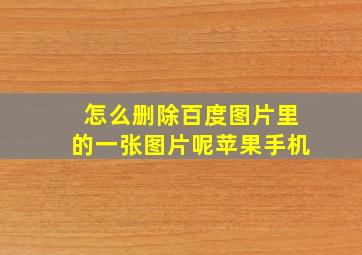 怎么删除百度图片里的一张图片呢苹果手机